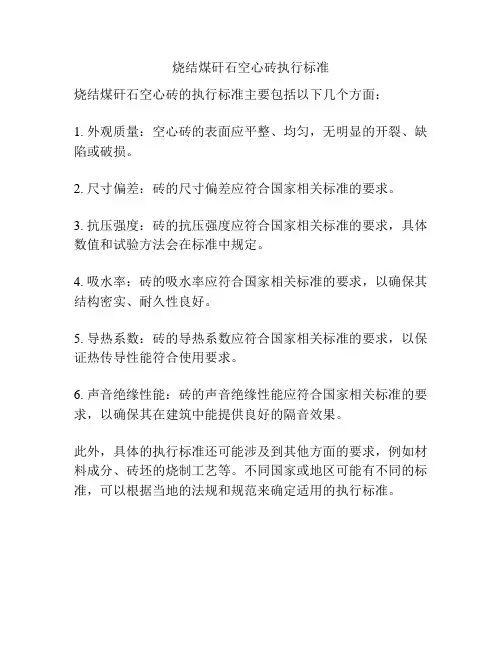 烧结煤矸石空心砖执行标准

烧结煤矸石空心砖的执行标准主要包括以下几个方面：

1. 外观质量：空心砖的表面应平整、均匀，无明显的开裂、缺陷或破损。

2. 尺寸偏差：砖的尺寸偏差应符合国家相关标准的要求。

3. 抗压强度：砖的抗压强度应符合国家相关标准的要求，具体数值和试验方法会在标准中规定。

4. 吸水率：砖的吸水率应符合国家相关标准的要求，以确保其结构密实、耐久性良好。

5. 导热系数：砖的导热系数应符合国家相关标准的要求，以保证热传导性能符合使用要求。

6. 声音绝缘性能：砖的声音绝缘性能应符合国家相关标准的要求，以确保其在建筑中能提供良好的隔音效果。

此外，具体的执行标准还可能涉及到其他方面的要求，例如材料成分、砖坯的烧制工艺等。不同国家或地区可能有不同的标准，可以根据当地的法规和规范来确定适用的执行标准。